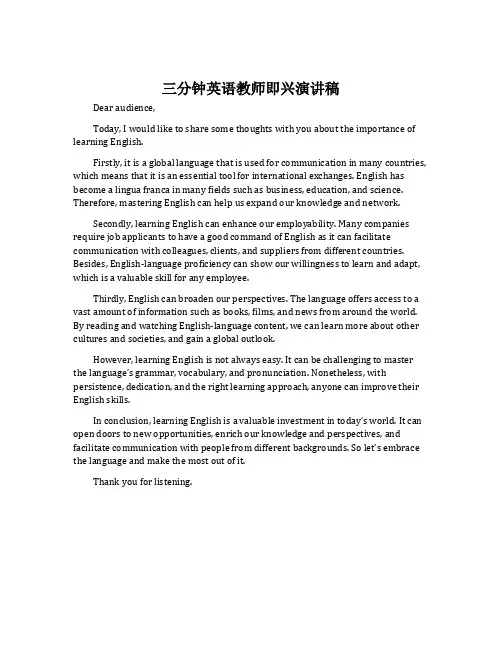 三分钟英语教师即兴演讲稿

Dear audience,

Today, I would like to share some thoughts with you about the importance of learning English.

Firstly, it is a global language that is used for communication in many countries, which means that it is an essential tool for international exchanges. English has become a lingua franca in many fields such as business, education, and science. Therefore, mastering English can help us expand our knowledge and network.

Secondly, learning English can enhance our employability. Many companies require job applicants to have a good command of English as it can facilitate communication with colleagues, clients, and suppliers from different countries. Besides, English-language proficiency can show our willingness to learn and adapt, which is a valuable skill for any employee.

Thirdly, English can broaden our perspectives. The language offers access to a vast amount of information such as books, films, and news from around the world. By reading and watching English-language content, we can learn more about other cultures and societies, and gain a global outlook.

However, learning English is not always easy. It can be challenging to master the language's grammar, vocabulary, and pronunciation. Nonetheless, with persistence, dedication, and the right learning approach, anyone can improve their English skills.

In conclusion, learning English is a valuable investment in today's world. It can open doors to new opportunities, enrich our knowledge and perspectives, and facilitate communication with people from different backgrounds. So let's embrace the language and make the most out of it.

Thank you for listening.